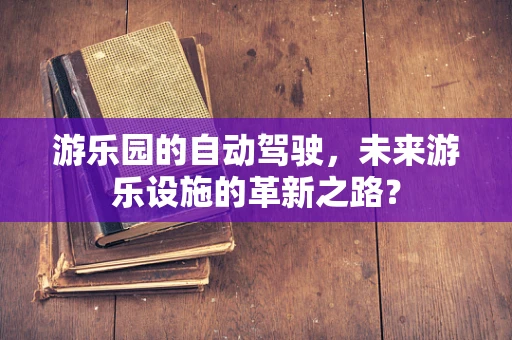 游乐园的自动驾驶，未来游乐设施的革新之路?